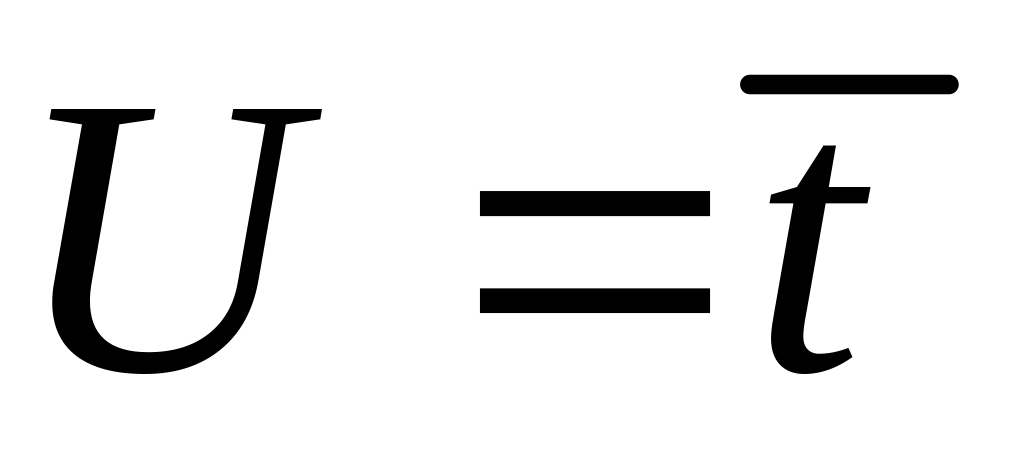 $U = \overline{t}$